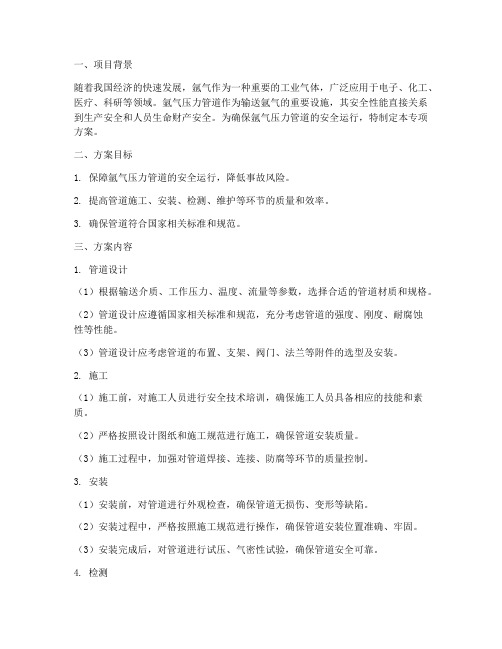 一、项目背景

随着我国经济的快速发展，氩气作为一种重要的工业气体，广泛应用于电子、化工、医疗、科研等领域。氩气压力管道作为输送氩气的重要设施，其安全性能直接关系到生产安全和人员生命财产安全。为确保氩气压力管道的安全运行，特制定本专项方案。

二、方案目标

1. 保障氩气压力管道的安全运行，降低事故风险。

2. 提高管道施工、安装、检测、维护等环节的质量和效率。

3. 确保管道符合国家相关标准和规范。

三、方案内容

1. 管道设计

（1）根据输送介质、工作压力、温度、流量等参数，选择合适的管道材质和规格。

（2）管道设计应遵循国家相关标准和规范，充分考虑管道的强度、刚度、耐腐蚀性等性能。

（3）管道设计应考虑管道的布置、支架、阀门、法兰等附件的选型及安装。

2. 施工

（1）施工前，对施工人员进行安全技术培训，确保施工人员具备相应的技能和素质。

（2）严格按照设计图纸和施工规范进行施工，确保管道安装质量。

（3）施工过程中，加强对管道焊接、连接、防腐等环节的质量控制。

3. 安装

（1）安装前，对管道进行外观检查，确保管道无损伤、变形等缺陷。

（2）安装过程中，严格按照施工规范进行操作，确保管道安装位置准确、牢固。

（3）安装完成后，对管道进行试压、气密性试验，确保管道安全可靠。

4. 检测